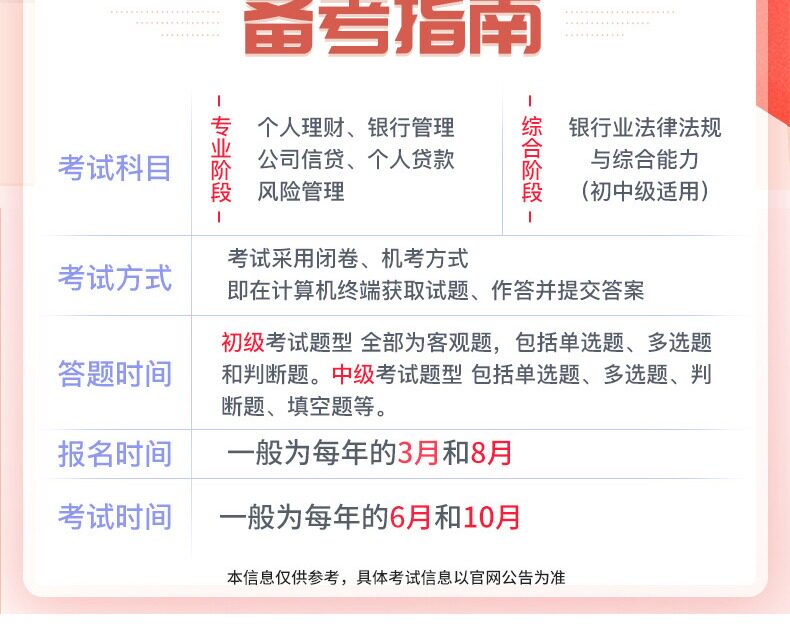 备考指南

考试科目

专业阶段

个人理财、银行管理
公司信贷、个人贷款
风险管理

综合阶段

银行业法律法规
与综合能力
（初中级适用）

考试方式

考试采用闭卷、机考方式
即在计算机终端获取试题、作答并提交答案

答题时间

初级考试题型 全部为客观题，包括单选题、多选题和判断题。中级考试题型 包括单选题、多选题、判断题、填空题等。

报名时间

一般为每年的3月和8月

考试时间

一般为每年的6月和10月

本信息仅供参考，具体考试信息以官网公告为准